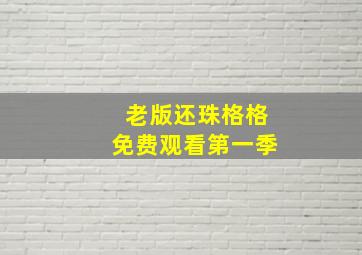 老版还珠格格
免费观看第一季